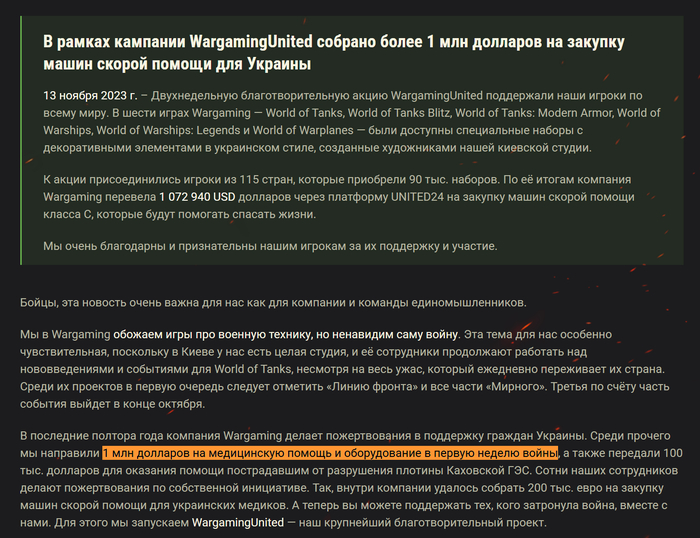 В рамках кампании WargamingUnited собрано более 1 млн долларов на закупку машин скорой помощи для Украины

13 ноября 2023 г. – Двухнедельную благотворительную акцию WargamingUnited поддержали наши игроки по всему миру. В шести играх Wargaming — World of Tanks, World of Tanks Blitz, World of Tanks: Modern Armor, World of Warships, World of Warships: Legends и World of Warplanes — были доступны специальные наборы с декоративными элементами в украинском стиле, созданные художниками нашей киевской студии.

К акции присоединились игроки из 115 стран, которые приобрели 90 тыс. наборов. По её итогам компания Wargaming перевела 1 072 940 USD долларов через платформу UNITED24 на закупку машин скорой помощи класса C, которые будут помогать спасать жизни.

Мы очень благодарны и признательны нашим игрокам за их поддержку и участие.

Бойцы, эта новость очень важна для нас как для компании и команды единомышленников.

Мы в Wargaming обожаем игры про военную технику, но ненавидим саму войну. Эта тема для нас особенно чувствительная, поскольку в Киеве у нас есть целая студия, и её сотрудники продолжают работать над нововведениями и событиями для World of Tanks, несмотря на весь ужас, который ежедневно переживает их страна. Среди их проектов в первую очередь следует отметить «Линию фронта» и все части «Мирного». Третья по счёту часть события выйдет в конце октября.

В последние полтора года компания Wargaming делает пожертвования в поддержку граждан Украины. Среди прочего мы направили 1 млн долларов на медицинскую помощь и оборудование в первую неделю войны, а также передали 100 тыс. долларов для оказания помощи пострадавшим от разрушения плотины Каховской ГЭС. Сотни наших сотрудников делают пожертвования по собственной инициативе. Так, внутри компании удалось собрать 200 тыс. евро на закупку машин скорой помощи для украинских медиков. А теперь вы можете поддержать тех, кого затронула война, вместе с нами. Для этого мы запускаем WargamingUnited — наш крупнейший благотворительный проект.